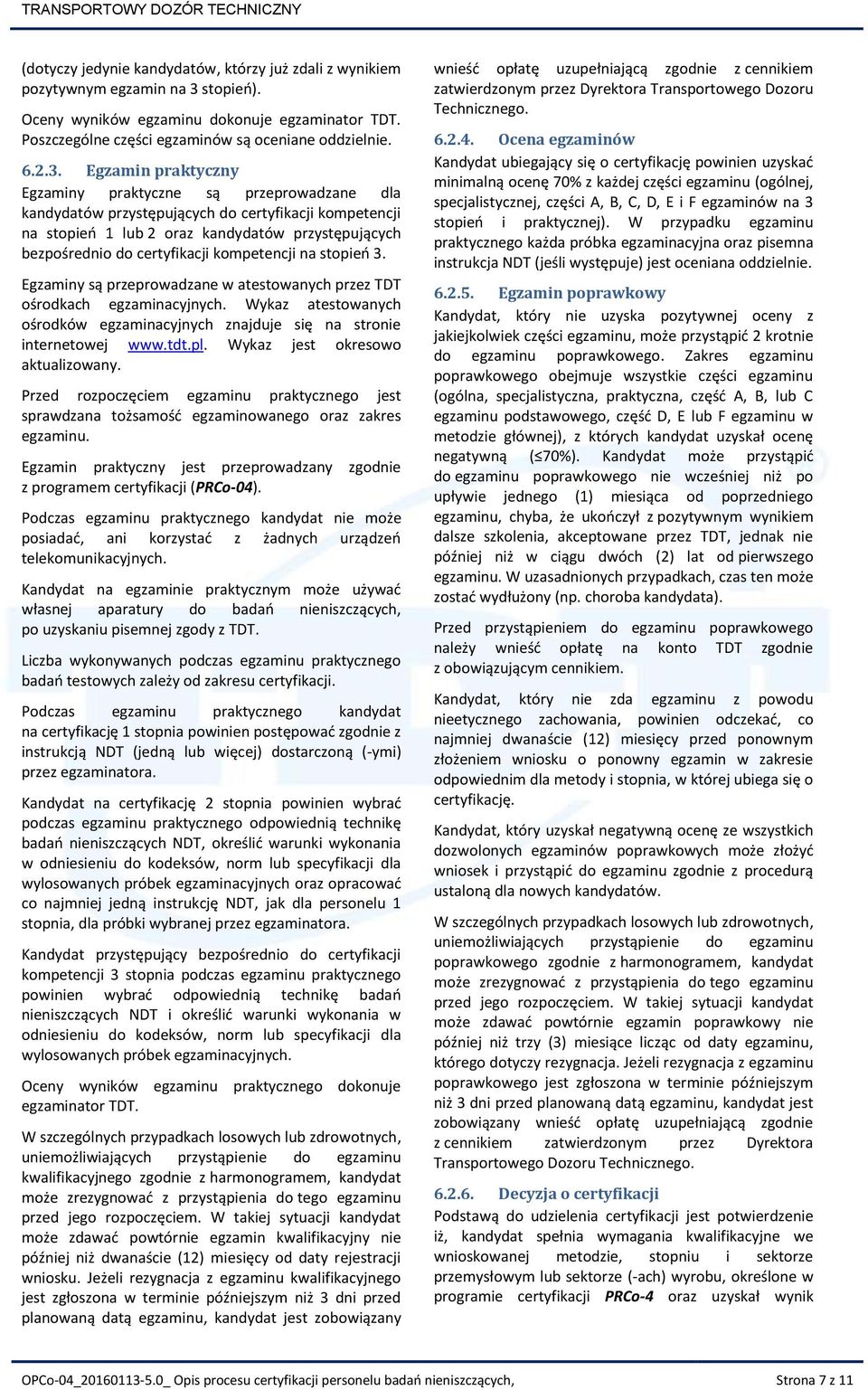 TRANSPORTOWY DOZÓR TECHNICZNY

(dotyczy jedynie kandydatów, którzy już zdali z wynikiem pozytywnym egzamin na 3 stopień).

Oceny wyników egzaminu dokonuje egzaminator TDT. Poszczególne części egzaminów są oceniane oddzielnie.

6.2.3. Egzamin praktyczny

Egzaminy praktyczne są przeprowadzane dla kandydatów przystępujących do certyfikacji kompetencji na stopień 1 lub 2 oraz kandydatów przystępujących bezpośrednio do certyfikacji kompetencji na stopień 3.

Egzaminy są przeprowadzane w atestowanych przez TDT ośrodkach egzaminacyjnych. Wykaz atestowanych ośrodków egzaminacyjnych znajduje się na stronie internetowej www.tdt.pl. Wykaz jest okresowo aktualizowany.

Przed rozpoczęciem egzaminu praktycznego jest sprawdzana tożsamość egzaminowanego oraz zakres egzaminu.

Egzamin praktyczny jest przeprowadzany zgodnie z programem certyfikacji (PRCo-04).

Podczas egzaminu praktycznego kandydat nie może posiadać, ani korzystać z żadnych urządzeń telekomunikacyjnych.

Kandydat na egzaminie praktycznym może używać własnej aparatury do badań nieniszczących, po uzyskaniu pisemnej zgody z TDT.

Liczba wykonywanych podczas egzaminu praktycznego badań testowych zależy od zakresu certyfikacji.

Podczas egzaminu praktycznego kandydat na certyfikację 1 stopnia powinien postępować zgodnie z instrukcją NDT (jedną lub więcej) dostarczoną (-ymi) przez egzaminatora.

Kandydat na certyfikację 2 stopnia powinien wybrać podczas egzaminu praktycznego odpowiednią technikę badań nieniszczących NDT, określić warunki wykonania w odniesieniu do kodeksów, norm lub specyfikacji dla wylosowanych próbek egzaminacyjnych oraz opracować co najmniej jedną instrukcję NDT, jak dla personelu 1 stopnia, dla próbki wybranej przez egzaminatora.

Kandydat przystępujący bezpośrednio do certyfikacji kompetencji 3 stopnia podczas egzaminu praktycznego powinien wybrać odpowiednią technikę badań nieniszczących NDT i określić warunki wykonania w odniesieniu do kodeksów, norm lub specyfikacji dla wylosowanych próbek egzaminacyjnych.

Oceny wyników egzaminu praktycznego dokonuje egzaminator TDT.

W szczególnych przypadkach losowych lub zdrowotnych, uniemożliwiających przystąpienie do egzaminu kwalifikacyjnego zgodnie z harmonogramem, kandydat może zrezygnować z przystąpienia do tego egzaminu przed jego rozpoczęciem. W takiej sytuacji kandydat może zdawać powtórnie egzamin kwalifikacyjny nie później niż dwanaście (12) miesięcy od daty rejestracji wniosku. Jeżeli rezygnacja z egzaminu kwalifikacyjnego jest zgłoszona w terminie późniejszym niż 3 dni przed planowaną datą egzaminu, kandydat jest zobowiązany wnieść opłatę uzupełniającą zgodnie z cennikiem zatwierdzonym przez Dyrektora Transportowego Dozoru Technicznego.

6.2.4. Ocena egzaminów

Kandydat ubiegający się o certyfikację powinien uzyskać minimalną ocenę 70% z każdej części egzaminu (ogólnej, specjalistycznej, części A, B, C, D, E i F egzaminów na 3 stopień i praktycznej). W przypadku egzaminu praktycznego każda próbka egzaminacyjna oraz pisemna instrukcja NDT (jeśli występuje) jest oceniana oddzielnie.

6.2.5. Egzamin poprawkowy

Kandydat, który nie uzyska pozytywnej oceny z jakiejkolwiek części egzaminu, może przystąpić 2 krotnie do egzaminu poprawkowego. Zakres egzaminu poprawkowego obejmuje wszystkie części egzaminu (ogólna, specjalistyczna, praktyczna, część A, B, lub C egzaminu podstawowego, część D, E lub F egzaminu w metodzie głównej), z których kandydat uzyskał ocenę negatywną (≤70%). Kandydat może przystąpić do egzaminu poprawkowego nie wcześniej niż po upływie jednego (1) miesiąca od poprzedniego egzaminu, chyba, że ukończył z pozytywnym wynikiem dalsze szkolenia, akceptowane przez TDT, jednak nie później niż w ciągu dwóch (2) lat od pierwszego egzaminu. W uzasadnionych przypadkach, czas ten może zostać wydłużony (np. choroba kandydata).

Przed przystąpieniem do egzaminu poprawkowego należy wnieść opłatę na konto TDT zgodnie z obowiązującym cennikiem.

Kandydat, który nie zda egzaminu z powodu nieetycznego zachowania, powinien odczekać, co najmniej dwanaście (12) miesięcy przed ponownym złożeniem wniosku o ponowny egzamin w zakresie odpowiednim dla metody i stopnia, w której ubiega się o certyfikację.

Kandydat, który uzyskał negatywną ocenę ze wszystkich dozwolonych egzaminów poprawkowych może złożyć wniosek i przystąpić do egzaminu zgodnie z procedurą ustaloną dla nowych kandydatów.

W szczególnych przypadkach losowych lub zdrowotnych, uniemożliwiających przystąpienie do egzaminu poprawkowego zgodnie z harmonogramem, kandydat może zrezygnować z przystąpienia do tego egzaminu przed jego rozpoczęciem. W takiej sytuacji kandydat może zdawać powtórnie egzamin poprawkowy nie później niż trzy (3) miesiące licząc od daty egzaminu, którego dotyczy rezygnacja. Jeżeli rezygnacja z egzaminu poprawkowego jest zgłoszona w terminie późniejszym niż 3 dni przed planowaną datą egzaminu, kandydat jest zobowiązany wnieść opłatę uzupełniającą zgodnie z cennikiem zatwierdzonym przez Dyrektora Transportowego Dozoru Technicznego.

6.2.6. Decyzja o certyfikacji

Podstawą do udzielenia certyfikacji jest potwierdzenie iż, kandydat spełnia wymagania kwalifikacyjne we wnioskowanej metodzie, stopniu i sektorze przemysłowym lub sektorze (-ach) wyrobu, określone w programie certyfikacji PRCo-4 oraz uzyskał wynik

OPCo-04_20160113-5.0_ Opis procesu certyfikacji personelu badań nieniszczących, Strona 7 z 11